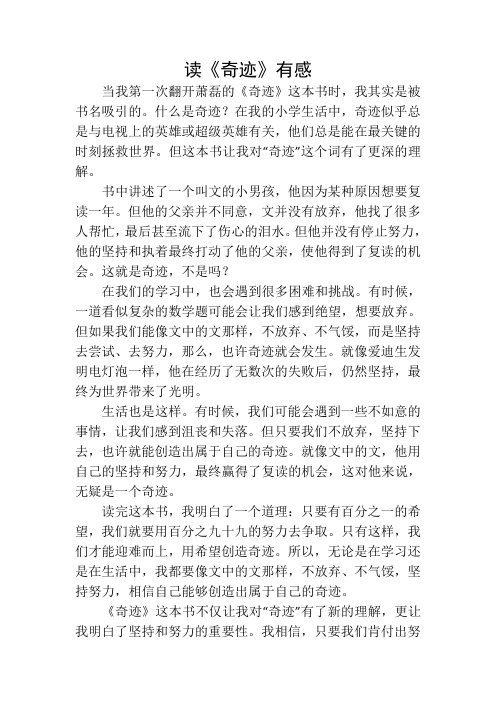 读《奇迹》有感

当我第一次翻开萧磊的《奇迹》这本书时，我其实是被书名吸引的。什么是奇迹？在我的小学生活中，奇迹似乎总是与电视上的英雄或超级英雄有关，他们总是能在最关键的时刻拯救世界。但这本书让我对“奇迹”这个词有了更深的理解。

书中讲述了一个叫文的小男孩，他因为某种原因想要复读一年。但他的父亲并不同意，文并没有放弃，他找了很多人帮忙，最后甚至流下了伤心的泪水。但他并没有停止努力，他的坚持和执着最终打动了他的父亲，使他得到了复读的机会。这就是奇迹，不是吗？

在我们的学习中，也会遇到很多困难和挑战。有时候，一道看似复杂的数学题可能会让我们感到绝望，想要放弃。但如果我们能像文中的文那样，不放弃、不气馁，而是坚持去尝试、去努力，那么，也许奇迹就会发生。就像爱迪生发明电灯泡一样，他在经历了无数次的失败后，仍然坚持，最终为世界带来了光明。

生活也是这样。有时候，我们可能会遇到一些不如意的事情，让我们感到沮丧和失落。但只要我们不放弃，坚持下去，也许就能创造出属于自己的奇迹。就像文中的文，他用自己的坚持和努力，最终赢得了复读的机会，这对他来说，无疑是一个奇迹。

读完这本书，我明白了一个道理：只要有百分之一的希望，我们就要用百分之九十九的努力去争取。只有这样，我们才能迎难而上，用希望创造奇迹。所以，无论是在学习还是在生活中，我都要像文中的文那样，不放弃、不气馁，坚持努力，相信自己能够创造出属于自己的奇迹。

《奇迹》这本书不仅让我对“奇迹”有了新的理解，更让我明白了坚持和努力的重要性。我相信，只要我们肯付出努